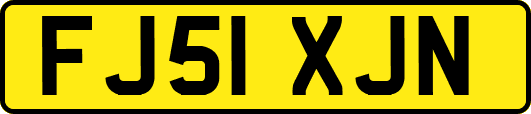 FJ51 XJN